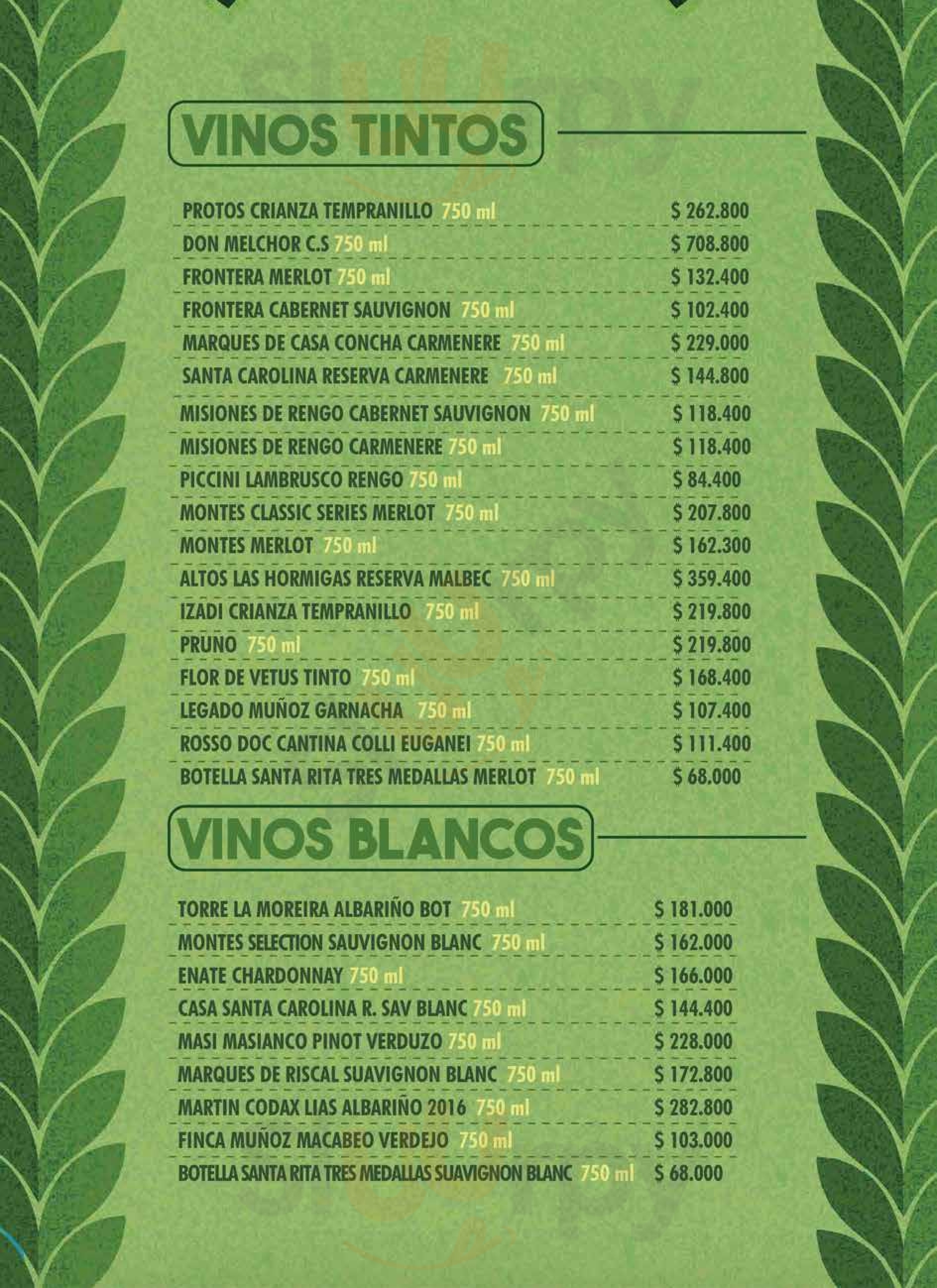 VINOS TINTOS

PROTOS CRIANZA TEMPRANILLO 750 ml $ 262.800
DON MELCHOR C.S 750 ml $ 708.800
FRONTERA MERLOT 750 ml $ 132.400
FRONTERA CABERNET SAUVIGNON 750 ml $ 102.400
MARQUES DE CASA CONCHA CARMENERE 750 ml $ 229.000
SANTA CAROLINA RESERVA CARMENERE 750 ml $ 144.800
MISIONES DE RENGO CABERNET SAUVIGNON 750 ml $ 118.400
MISIONES DE RENGO CARMENERE 750 ml $ 118.400
PICCINI LAMBRUSCO RENGO 750 ml $ 84.400
MONTES CLASSIC SERIES MERLOT 750 ml $ 207.800
MONTES MERLOT 750 ml $ 162.300
ALTOS LAS HORMIGAS RESERVA MALBEC 750 ml $ 359.400
IZADI CRIANZA TEMPRANILLO 750 ml $ 219.800
PRUNO 750 ml $ 219.800
FLOR DE VETUS TINTO 750 ml $ 168.400
LEGADO MUÑOZ GARNACHA 750 ml $ 107.400
ROSSO DOC CANTINA COLLI EUGANEI 750 ml $ 111.400
BOTELLA SANTA RITA TRES MEDALLAS MERLOT 750 ml $ 68.000

VINOS BLANCOS

TORRE LA MOREIRA ALBARIÑO BOT 750 ml $ 181.000
MONTES SELECTION SAUVIGNON BLANC 750 ml $ 162.000
ENATE CHARDONNAY 750 ml $ 166.000
CASA SANTA CAROLINA R. SAV BLANC 750 ml $ 144.400
MASI MASIANCO PINOT VERDUZO 750 ml $ 228.000
MARQUES DE RISCAL SUAVIGNON BLANC 750 ml $ 172.800
MARTIN CODAX LIAS ALBARIÑO 2016 750 ml $ 282.800
FINCA MUÑOZ MACABEO VERDEJO 750 ml $ 103.000
BOTELLA SANTA RITA TRES MEDALLAS SUAVIGNON BLANC 750 ml $ 68.000